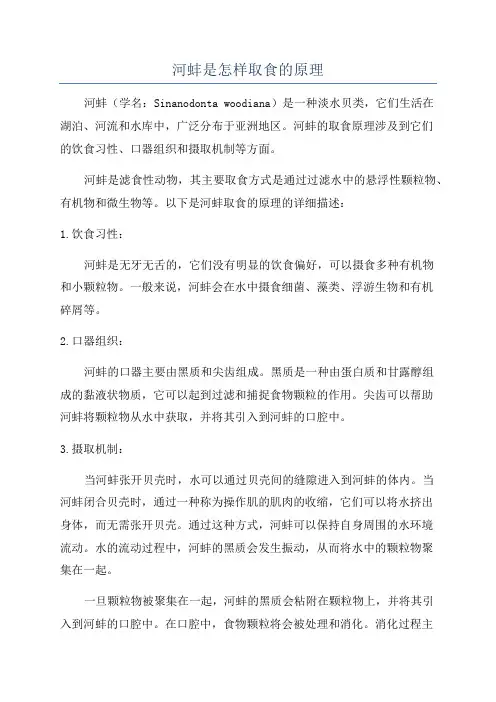 河蚌是怎样取食的原理

河蚌（学名：Sinanodonta woodiana）是一种淡水贝类，它们生活在湖泊、河流和水库中，广泛分布于亚洲地区。河蚌的取食原理涉及到它们的饮食习性、口器组织和摄取机制等方面。

河蚌是滤食性动物，其主要取食方式是通过过滤水中的悬浮性颗粒物、有机物和微生物等。以下是河蚌取食的原理的详细描述：

1.饮食习性：

河蚌是无牙无舌的，它们没有明显的饮食偏好，可以摄食多种有机物和小颗粒物。一般来说，河蚌会在水中摄食细菌、藻类、浮游生物和有机碎屑等。

2.口器组织：

河蚌的口器主要由黑质和尖齿组成。黑质是一种由蛋白质和甘露醇组成的黏液状物质，它可以起到过滤和捕捉食物颗粒的作用。尖齿可以帮助河蚌将颗粒物从水中获取，并将其引入到河蚌的口腔中。

3.摄取机制：

当河蚌张开贝壳时，水可以通过贝壳间的缝隙进入到河蚌的体内。当河蚌闭合贝壳时，通过一种称为操作肌的肌肉的收缩，它们可以将水挤出身体，而无需张开贝壳。通过这种方式，河蚌可以保持自身周围的水环境流动。水的流动过程中，河蚌的黑质会发生振动，从而将水中的颗粒物聚集在一起。

一旦颗粒物被聚集在一起，河蚌的黑质会粘附在颗粒物上，并将其引入到河蚌的口腔中。在口腔中，食物颗粒将会被处理和消化。消化过程主